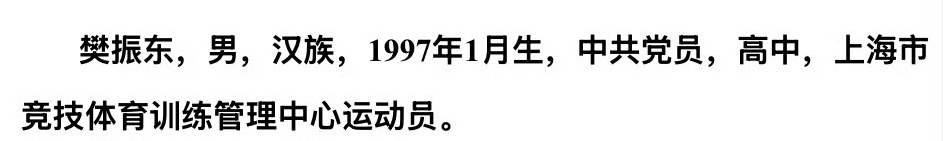 樊振东，男，汉族，1997年1月生，中共党员，高中，上海市竞技体育训练管理中心运动员。